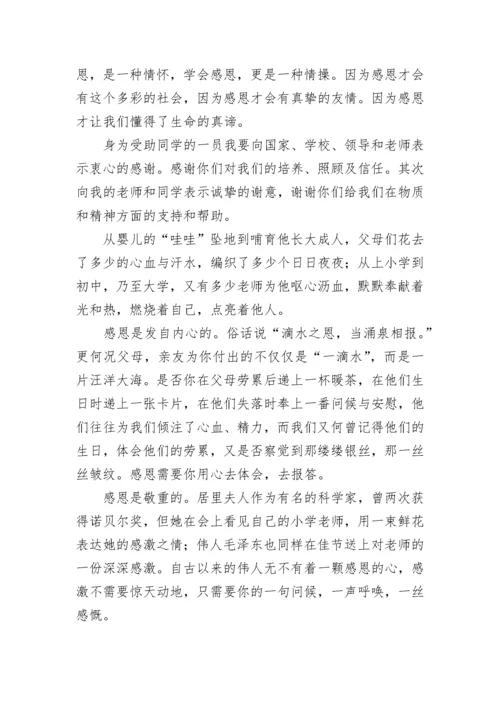 恩，是一种情怀，学会感恩，更是一种情操。因为感恩才会有这个多彩的社会，因为感恩才会有真挚的友情。因为感恩才让我们懂得了生命的真谛。

身为受助同学的一员我要向国家、学校、领导和老师表示衷心的感谢。感谢你们对我们的培养、照顾及信任。其次向我的老师和同学表示诚挚的谢意，谢谢你们给我们在物质和精神方面的支持和帮助。

从婴儿的“哇哇”坠地到哺育他长大成人，父母们花去了多少的心血与汗水，编织了多少个日日夜夜；从上小学到初中，乃至大学，又有多少老师为他呕心沥血，默默奉献着光和热，燃烧着自己，点亮着他人。

感恩是发自内心的。俗话说“滴水之恩，当涌泉相报。”更何况父母，亲友为你付出的不仅仅是“一滴水”，而是一片汪洋大海。是否你在父母劳累后递上一杯暖茶，在他们生日时递上一张卡片，在他们失落时奉上一番问候与安慰，他们往往为我们倾注了心血、精力，而我们又何曾记得他们的生日，体会他们的劳累，又是否察觉到那缕缕银丝，那一丝丝皱纹。感恩需要你用心去体会，去报答。

感恩是敬重的。居里夫人作为有名的科学家，曾两次获得诺贝尔奖，但她在会上看见自己的小学老师，用一束鲜花表达她的感激之情；伟人毛泽东也同样在佳节送上对老师的一份深深感激。自古以来的伟人无不有着一颗感恩的心，感激不需要惊天动地，只需要你的一句问候，一声呼唤，一丝感慨。